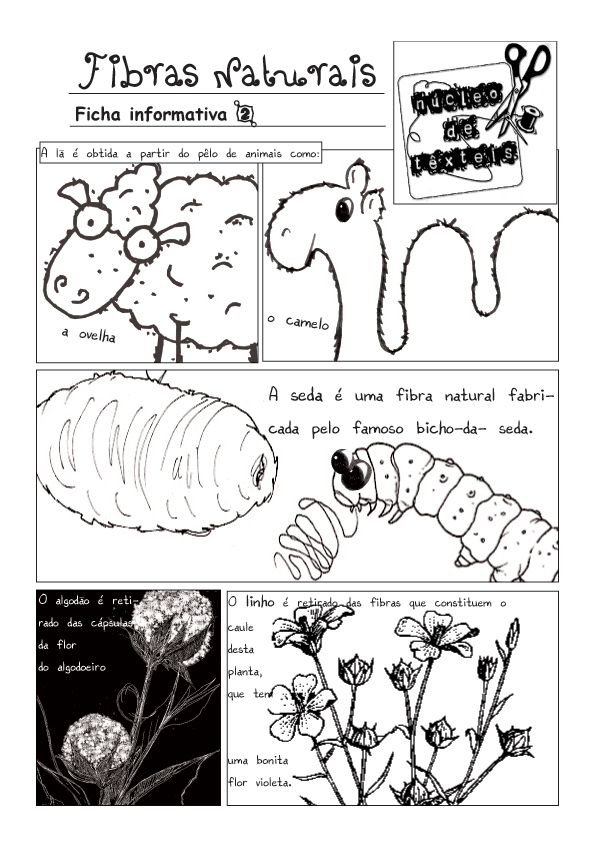 Fibras Naturais

Ficha informativa 2

núcleo de têxteis

A lã é obtida a partir do pêlo de animais como:

a ovelha

o camelo

A seda é uma fibra natural fabricada pelo famoso bicho-da- seda.

O algodão é retirado das cápsulas da flor do algodoeiro

O linho é retirado das fibras que constituem o caule desta planta, que tem uma bonita flor violeta.